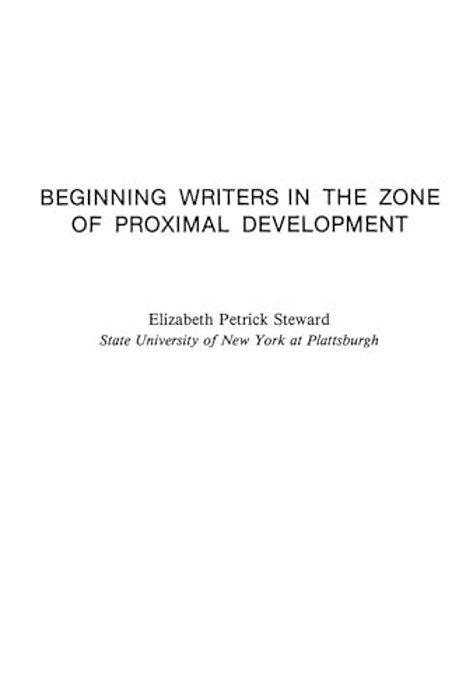 BEGINNING WRITERS IN THE ZONE OF PROXIMAL DEVELOPMENT

Elizabeth Petrick Steward
State University of New York at Plattsburgh